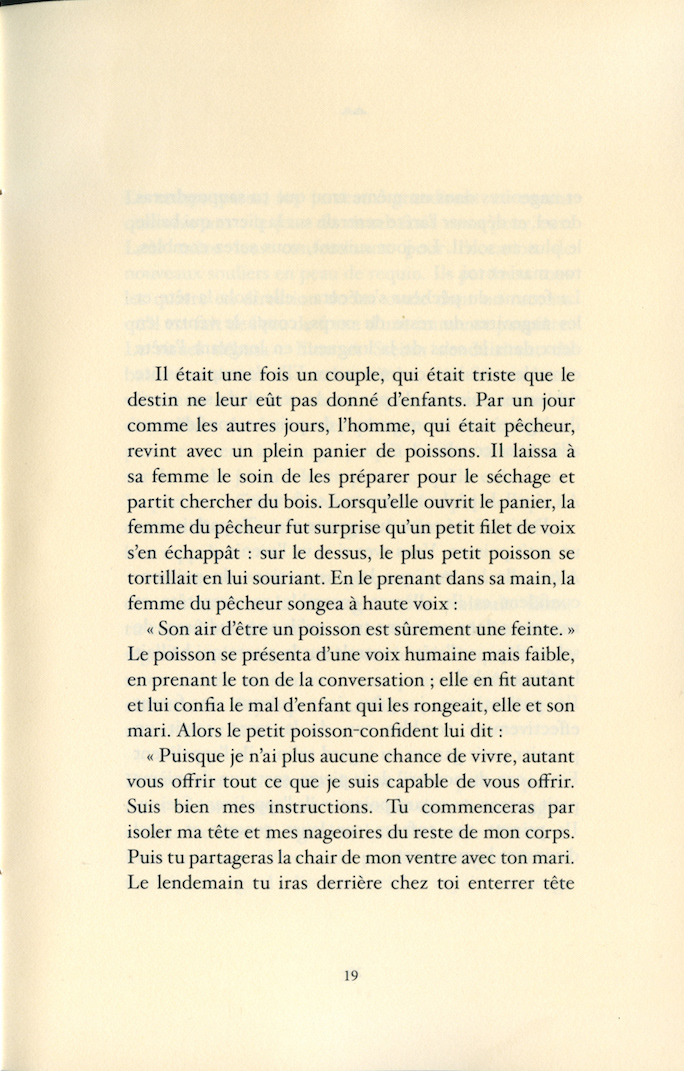 Il était une fois un couple, qui était triste que le destin ne leur eût pas donné d'enfants. Par un jour comme les autres jours, l'homme, qui était pêcheur, revint avec un plein panier de poissons. Il laissa à sa femme le soin de les préparer pour le séchage et partit chercher du bois. Lorsqu'elle ouvrit le panier, la femme du pêcheur fut surprise qu'un petit filet de voix s'en échappât : sur le dessus, le plus petit poisson se tortillait en lui souriant. En le prenant dans sa main, la femme du pêcheur songea à haute voix :

« Son air d'être un poisson est sûrement une feinte. » Le poisson se présenta d'une voix humaine mais faible, en prenant le ton de la conversation ; elle en fit autant et lui confia le mal d'enfant qui les rongeait, elle et son mari. Alors le petit poisson-confident lui dit :

« Puisque je n'ai plus aucune chance de vivre, autant vous offrir tout ce que je suis capable de vous offrir. Suis bien mes instructions. Tu commenceras par isoler ma tête et mes nageoires du reste de mon corps. Puis tu partageras la chair de mon ventre avec ton mari. Le lendemain tu iras derrière chez toi enterrer tête

19